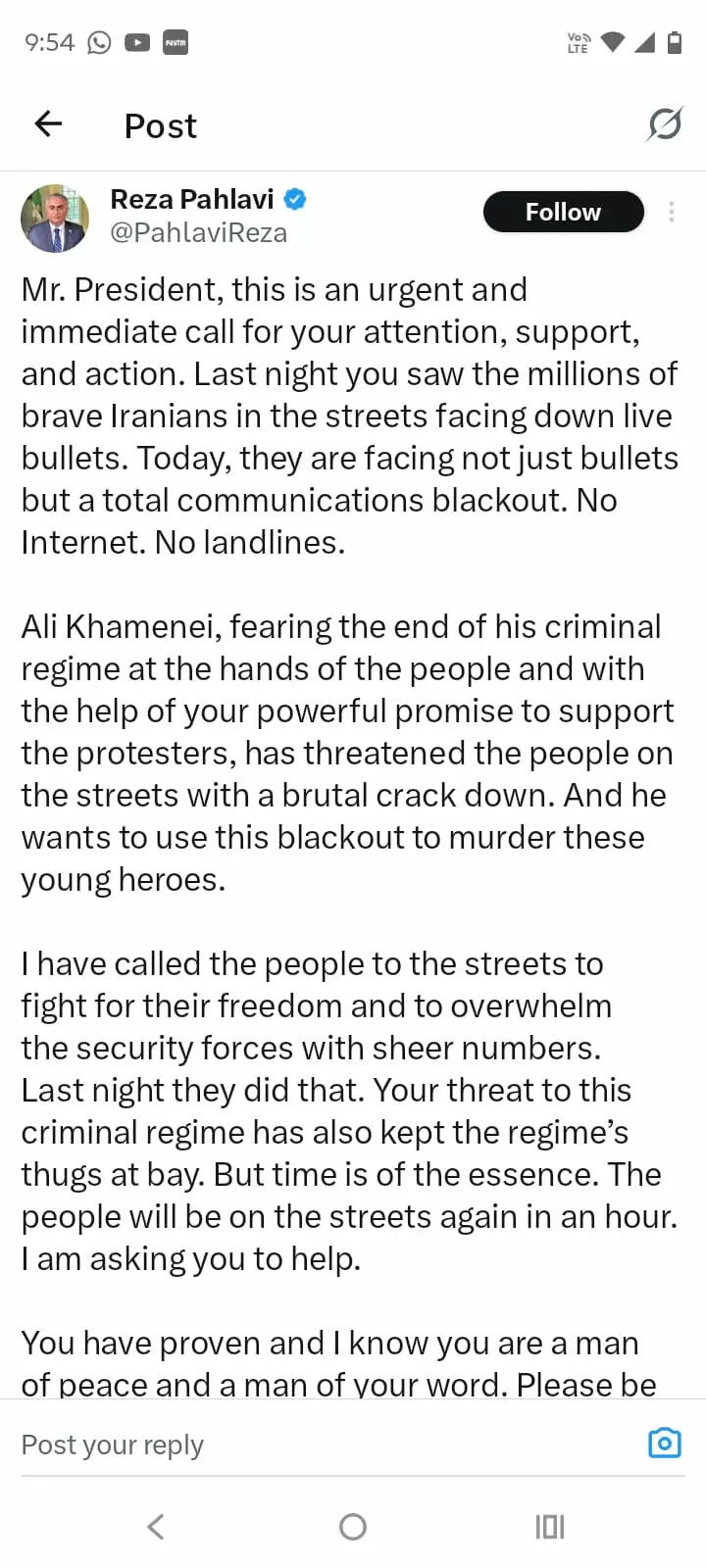 9:54 paytm Vo LTE

Post

Reza Pahlavi
@PahlaviReza

Follow

Mr. President, this is an urgent and immediate call for your attention, support, and action. Last night you saw the millions of brave Iranians in the streets facing down live bullets. Today, they are facing not just bullets but a total communications blackout. No Internet. No landlines.

Ali Khamenei, fearing the end of his criminal regime at the hands of the people and with the help of your powerful promise to support the protesters, has threatened the people on the streets with a brutal crack down. And he wants to use this blackout to murder these young heroes.

I have called the people to the streets to fight for their freedom and to overwhelm the security forces with sheer numbers. Last night they did that. Your threat to this criminal regime has also kept the regime's thugs at bay. But time is of the essence. The people will be on the streets again in an hour. I am asking you to help.

You have proven and I know you are a man of peace and a man of your word. Please be

Post your reply